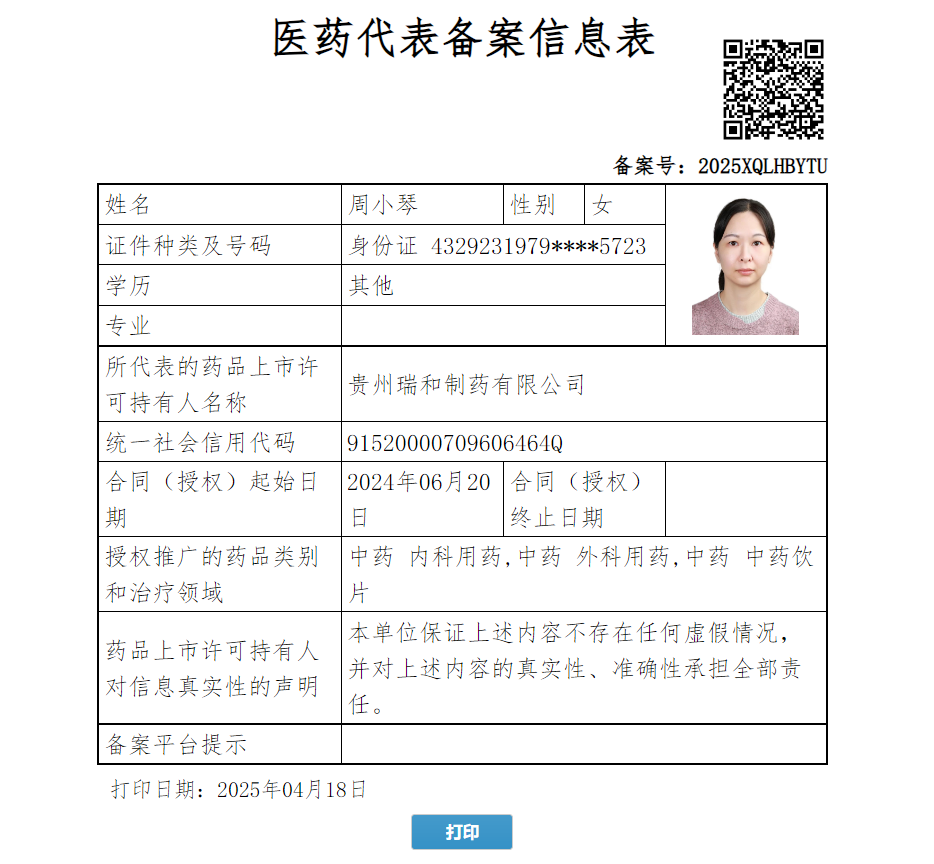 医药代表备案信息表

备案号：2025XQLHBYTU

| 姓名 | 周小琴 | 性别 | 女 |
|---|---|---|---|
| 证件种类及号码 | 身份证 4329231979****5723 | | |
| 学历 | 其他 | | |
| 专业 | | | |
| 所代表的药品上市许可持有人名称 | 贵州瑞和制药有限公司 | | |
| 统一社会信用代码 | 91520000709606464Q | | |
| 合同（授权）起始日期 | 2024年06月20日 | 合同（授权）终止日期 | |
| 授权推广的药品类别和治疗领域 | 中药 内科用药,中药 外科用药,中药 中药饮片 | | |
| 药品上市许可持有人对信息真实性的声明 | 本单位保证上述内容不存在任何虚假情况，并对上述内容的真实性、准确性承担全部责任。 | | |
| 备案平台提示 | | | |

打印日期：2025年04月18日

打印